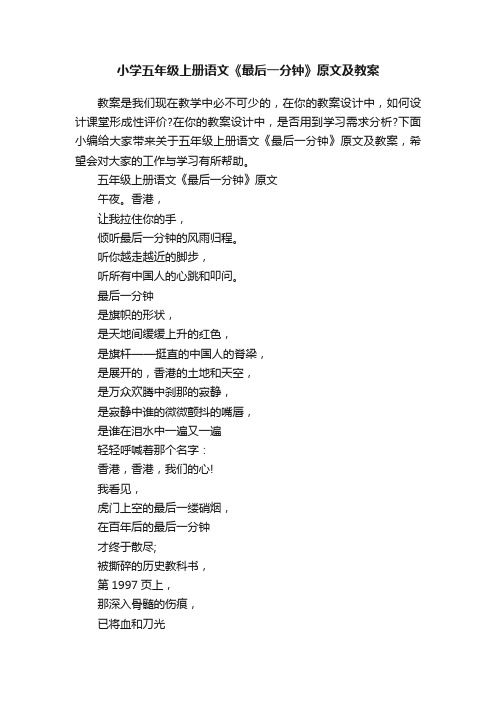 小学五年级上册语文《最后一分钟》原文及教案

教案是我们现在教学中必不可少的，在你的教案设计中，如何设计课堂形成性评价?在你的教案设计中，是否用到学习需求分析?下面小编给大家带来关于五年级上册语文《最后一分钟》原文及教案，希望会对大家的工作与学习有所帮助。

五年级上册语文《最后一分钟》原文

午夜。香港，

让我拉住你的手，

倾听最后一分钟的风雨归程。

听你越走越近的脚步，

听所有中国人的心跳和叩问。

最后一分钟

是旗帜的形状，

是天地间缓缓上升的红色，

是旗杆——挺直的中国人的脊梁，

是展开的，香港的土地和天空，

是万众欢腾中刹那的寂静，

是寂静中谁的微微颤抖的嘴唇，

是谁在泪水中一遍又一遍

轻轻呼喊着那个名字：

香港，香港，我们的心!

我看见，

虎门上空的最后一缕硝烟，

在百年后的最后一分钟

才终于散尽;

被撕碎的历史教科书，

第 1997 页上，

那深入骨髓的伤痕，

已将血和刀光